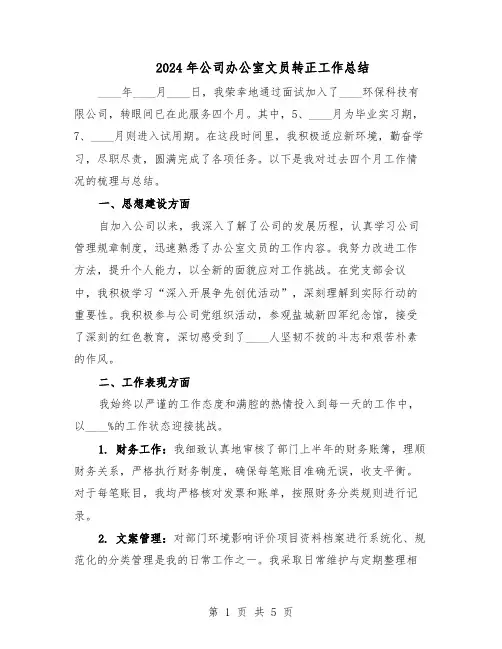 2024年公司办公室文员转正工作总结

____年____月____日，我荣幸地通过面试加入了____环保科技有限公司，转眼间已在此服务四个月。其中，5、____月为毕业实习期，7、____月则进入试用期。在这段时间里，我积极适应新环境，勤奋学习，尽职尽责，圆满完成了各项任务。以下是我对过去四个月工作情况的梳理与总结。

一、思想建设方面

自加入公司以来，我深入了解了公司的发展历程，认真学习公司管理规章制度，迅速熟悉了办公室文员的工作内容。我努力改进工作方法，提升个人能力，以全新的面貌应对工作挑战。在党支部会议中，我积极学习“深入开展争先创优活动”，深刻理解到实际行动的重要性。我积极参与公司党组织活动，参观盐城新四军纪念馆，接受了深刻的红色教育，深切感受到了____人坚韧不拔的斗志和艰苦朴素的作风。

二、工作表现方面

我始终以严谨的工作态度和满腔的热情投入到每一天的工作中，以____%的工作状态迎接挑战。

1. 财务工作：我细致认真地审核了部门上半年的财务账簿，理顺财务关系，严格执行财务制度，确保每笔账目准确无误，收支平衡。对于每笔账目，我均严格核对发票和账单，按照财务分类规则进行记录。

2. 文案管理：对部门环境影响评价项目资料档案进行系统化、规范化的分类管理是我的日常工作之一。我采取日常维护与定期整理相

第 1 页 共 5 页